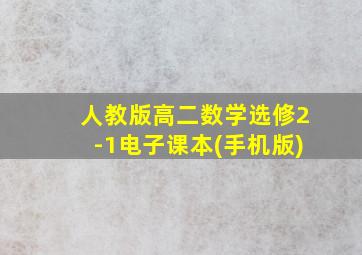 人教版高二数学选修2-1电子课本(手机版)